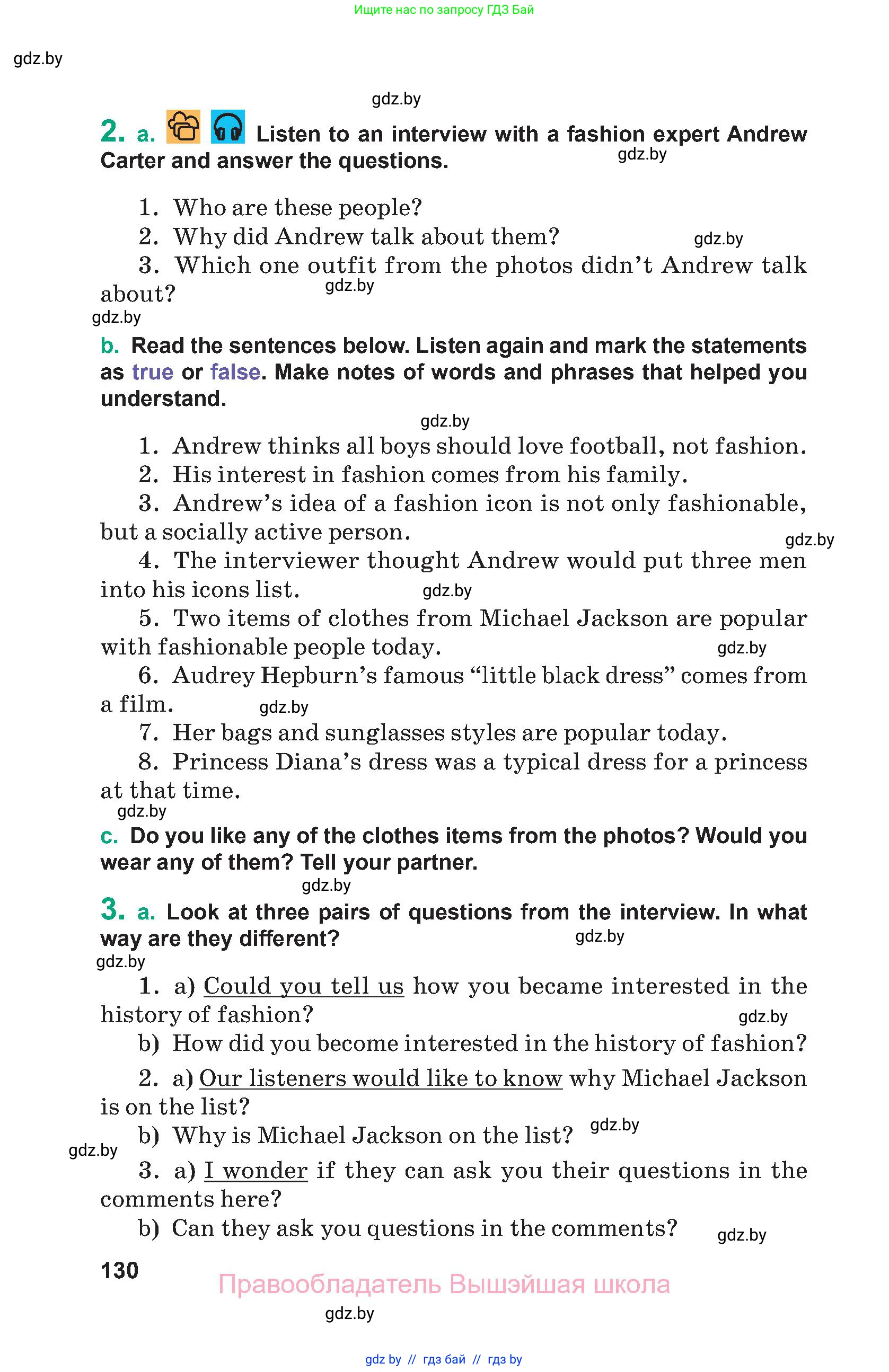 Ищите нас по запросу ГДЗ Бай

gdz.by

gdz.by

2. a. Listen to an interview with a fashion expert Andrew Carter and answer the questions. gdz.by

1. Who are these people?
2. Why did Andrew talk about them? gdz.by
3. Which one outfit from the photos didn't Andrew talk about? gdz.by

gdz.by

b. Read the sentences below. Listen again and mark the statements as true or false. Make notes of words and phrases that helped you understand.

gdz.by

1. Andrew thinks all boys should love football, not fashion.
2. His interest in fashion comes from his family.
3. Andrew's idea of a fashion icon is not only fashionable, but a socially active person. gdz.by
4. The interviewer thought Andrew would put three men into his icons list. gdz.by
5. Two items of clothes from Michael Jackson are popular with fashionable people today. gdz.by
6. Audrey Hepburn's famous "little black dress" comes from a film. gdz.by
7. Her bags and sunglasses styles are popular today.
8. Princess Diana's dress was a typical dress for a princess at that time.

gdz.by

c. Do you like any of the clothes items from the photos? Would you wear any of them? Tell your partner.

gdz.by

3. a. Look at three pairs of questions from the interview. In what way are they different? gdz.by

gdz.by

1. a) Could you tell us how you became interested in the history of fashion? gdz.by
b) How did you become interested in the history of fashion?
2. a) Our listeners would like to know why Michael Jackson is on the list?
b) Why is Michael Jackson on the list? gdz.by
gdz.by
3. a) I wonder if they can ask you their questions in the comments here?
b) Can they ask you questions in the comments? gdz.by

130

Правообладатель Вышэйшая школа

gdz.by

gdz by // гдз бай // гдз by